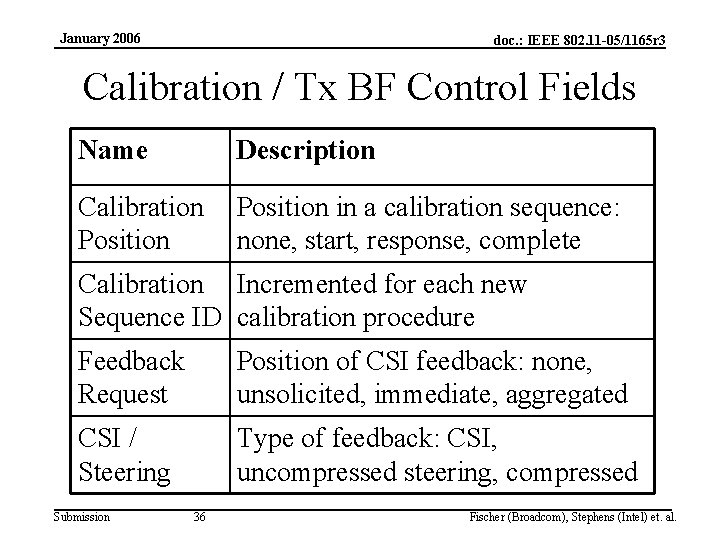 January 2006

doc.: IEEE 802.11-05/1165r3

Calibration / Tx BF Control Fields

| Name | Description |
|---|---|
| Calibration Position | Position in a calibration sequence: none, start, response, complete |
| Calibration Sequence ID | Incremented for each new calibration procedure |
| Feedback Request | Position of CSI feedback: none, unsolicited, immediate, aggregated |
| CSI / Steering | Type of feedback: CSI, uncompressed steering, compressed |

Submission

36

Fischer (Broadcom), Stephens (Intel) et. al.